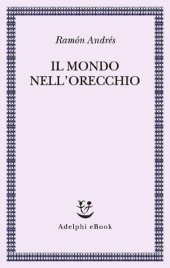 Ramón Andrés

IL MONDO NELL'ORECCHIO

Adelphi eBook